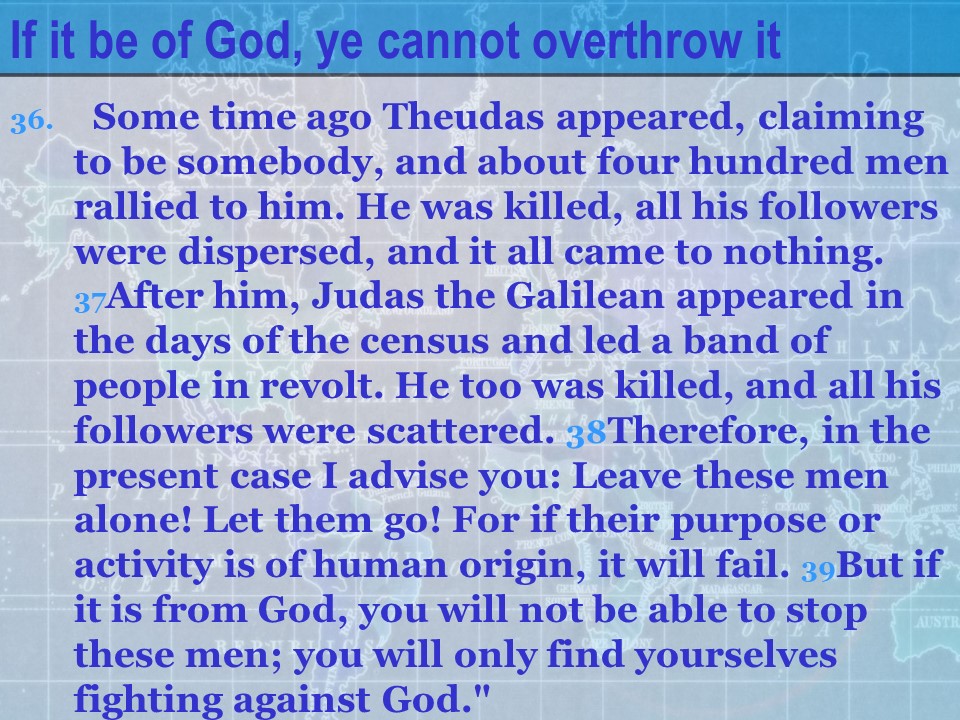 If it be of God, ye cannot overthrow it

36. Some time ago Theudas appeared, claiming to be somebody, and about four hundred men rallied to him. He was killed, all his followers were dispersed, and it all came to nothing. 37After him, Judas the Galilean appeared in the days of the census and led a band of people in revolt. He too was killed, and all his followers were scattered. 38Therefore, in the present case I advise you: Leave these men alone! Let them go! For if their purpose or activity is of human origin, it will fail. 39But if it is from God, you will not be able to stop these men; you will only find yourselves fighting against God."